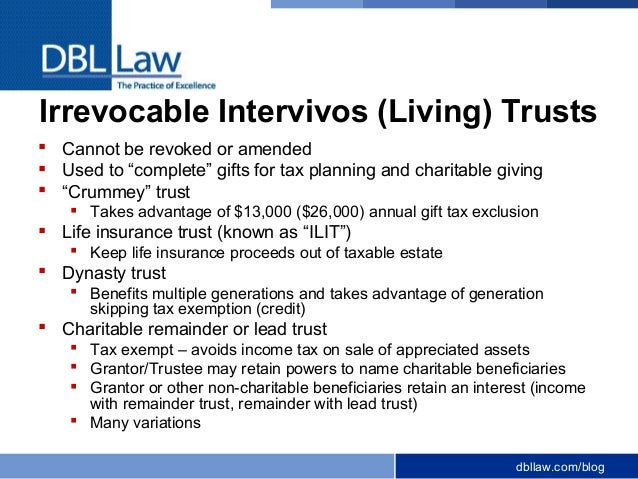 DBL Law
The Practice of Excellence

Irrevocable Intervivos (Living) Trusts

- Cannot be revoked or amended
- Used to “complete” gifts for tax planning and charitable giving
- “Crummey” trust
  - Takes advantage of \$13,000 (\$26,000) annual gift tax exclusion
- Life insurance trust (known as “ILIT”)
  - Keep life insurance proceeds out of taxable estate
- Dynasty trust
  - Benefits multiple generations and takes advantage of generation skipping tax exemption (credit)
- Charitable remainder or lead trust
  - Tax exempt – avoids income tax on sale of appreciated assets
  - Grantor/Trustee may retain powers to name charitable beneficiaries
  - Grantor or other non-charitable beneficiaries retain an interest (income with remainder trust, remainder with lead trust)
  - Many variations

dbllaw.com/blog